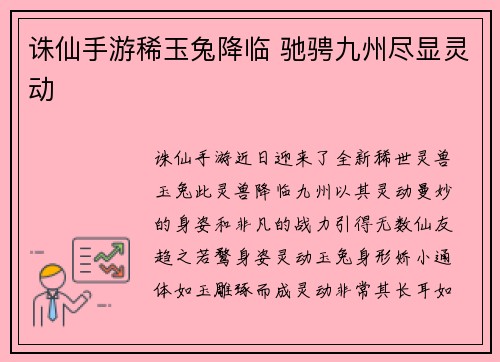 诛仙手游稀玉兔降临 驰骋九州尽显灵动

诛仙手游近日迎来了全新稀世灵兽玉兔此灵兽降临九州以其灵动曼妙的身姿和非凡的战力引得无数仙友趋之若鹜身姿灵动玉兔身形娇小通体如玉雕琢而成灵动非常其长耳如